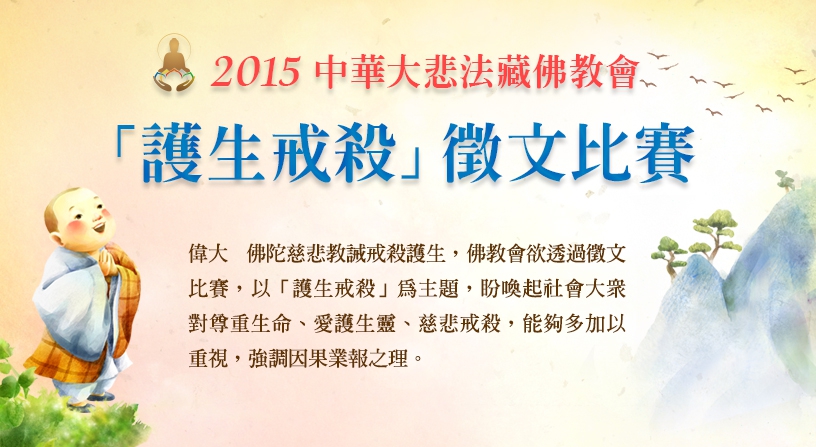 2015 中華大悲法藏佛教會

「護生戒殺」徵文比賽

偉大　佛陀慈悲教誡戒殺護生，佛教會欲透過徵文比賽，以「護生戒殺」爲主題，盼喚起社會大衆對尊重生命、愛護生靈、慈悲戒殺，能夠多加以重視，強調因果業報之理。